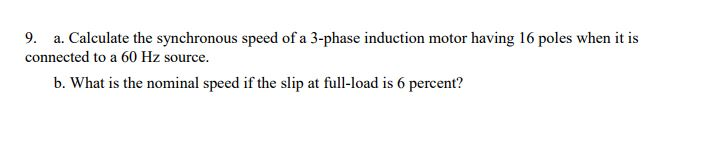 9. a. Calculate the synchronous speed of a 3-phase induction motor having 16 poles when it is connected to a 60 Hz source.

b. What is the nominal speed if the slip at full-load is 6 percent?